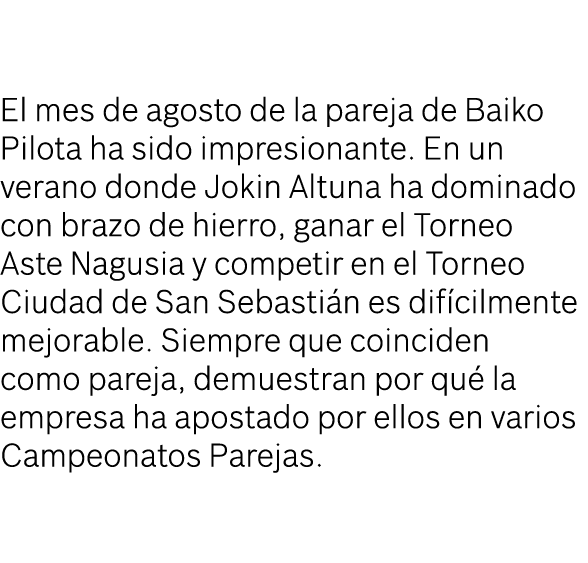 El mes de agosto de la pareja de Baiko Pilota ha sido impresionante. En un verano donde Jokin Altuna ha dominado con brazo de hierro, ganar el Torneo Aste Nagusia y competir en el Torneo Ciudad de San Sebastián es difícilmente mejorable. Siempre que coinciden como pareja, demuestran por qué la empresa ha apostado por ellos en varios Campeonatos Parejas.